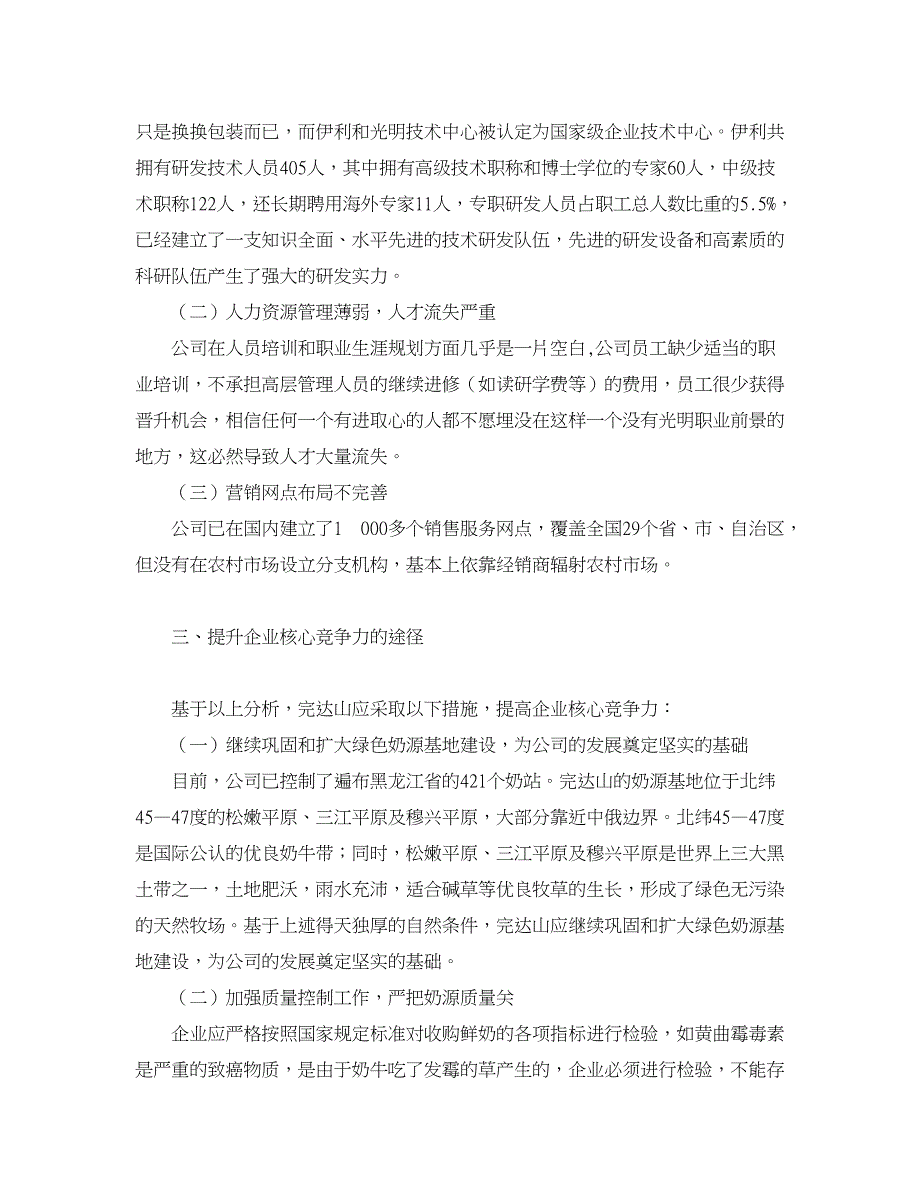 只是换换包装而已，而伊利和光明技术中心被认定为国家级企业技术中心。伊利共拥有研发技术人员405人，其中拥有高级技术职称和博士学位的专家60人，中级技术职称122人，还长期聘用海外专家11人，专职研发人员占职工总人数比重的5.5%，已经建立了一支知识全面、水平先进的技术研发队伍，先进的研发设备和高素质的科研队伍产生了强大的研发实力。

（二）人力资源管理薄弱，人才流失严重

公司在人员培训和职业生涯规划方面几乎是一片空白，公司员工缺少适当的职业培训，不承担高层管理人员的继续进修（如读研学费等）的费用，员工很少获得晋升机会，相信任何一个有进取心的人都不愿埋没在这样一个没有光明职业前景的地方，这必然导致人才大量流失。

（三）营销网点布局不完善

公司已在国内建立了1　000多个销售服务网点，覆盖全国29个省、市、自治区，但没有在农村市场设立分支机构，基本上依靠经销商辐射农村市场。

三、提升企业核心竞争力的途径

基于以上分析，完达山应采取以下措施，提高企业核心竞争力：

（一）继续巩固和扩大绿色奶源基地建设，为公司的发展奠定坚实的基础

目前，公司已控制了遍布黑龙江省的421个奶站。完达山的奶源基地位于北纬45—47度的松嫩平原、三江平原及穆兴平原，大部分靠近中俄边界。北纬45—47度是国际公认的优良奶牛带；同时，松嫩平原、三江平原及穆兴平原是世界上三大黑土带之一，土地肥沃，雨水充沛，适合碱草等优良牧草的生长，形成了绿色无污染的天然牧场。基于上述得天独厚的自然条件，完达山应继续巩固和扩大绿色奶源基地建设，为公司的发展奠定坚实的基础。

（二）加强质量控制工作，严把奶源质量关

企业应严格按照国家规定标准对收购鲜奶的各项指标进行检验，如黄曲霉毒素是严重的致癌物质，是由于奶牛吃了发霉的草产生的，企业必须进行检验，不能存